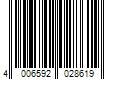 4 006592 028619